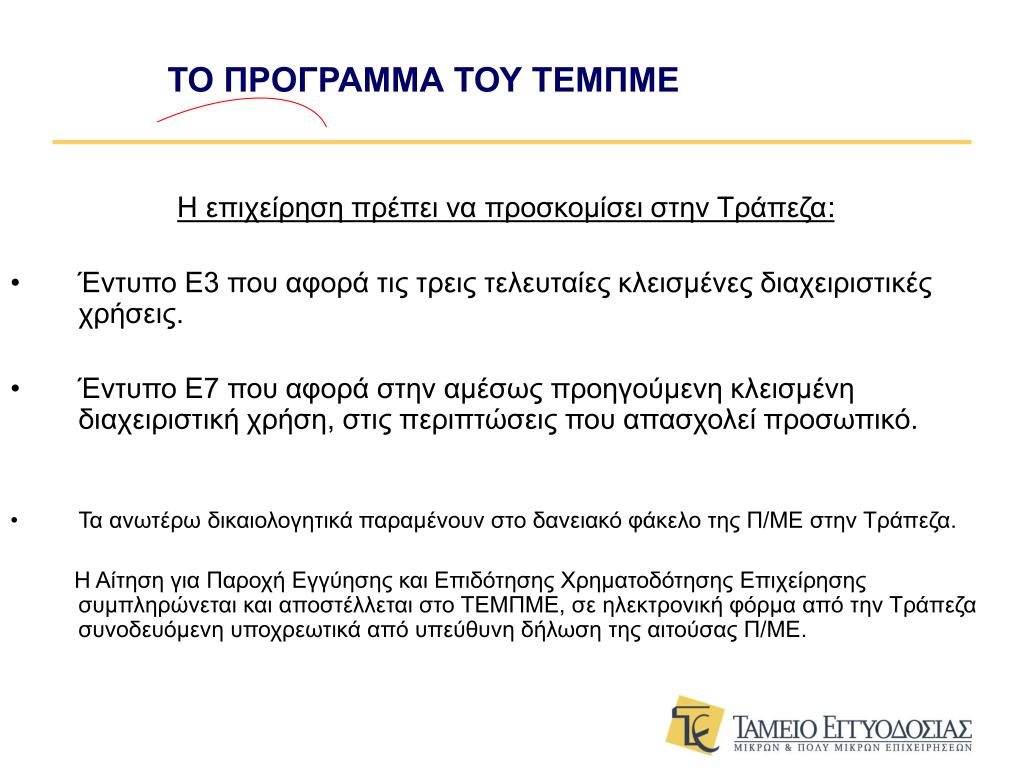 ΤΟ ΠΡΟΓΡΑΜΜΑ ΤΟΥ ΤΕΜΠΜΕ

Η επιχείρηση πρέπει να προσκομίσει στην Τράπεζα:

• Έντυπο Ε3 που αφορά τις τρεις τελευταίες κλεισμένες διαχειριστικές χρήσεις.

• Έντυπο Ε7 που αφορά στην αμέσως προηγούμενη κλεισμένη διαχειριστική χρήση, στις περιπτώσεις που απασχολεί προσωπικό.

• Τα ανωτέρω δικαιολογητικά παραμένουν στο δανειακό φάκελο της Π/ΜΕ στην Τράπεζα.

Η Αίτηση για Παροχή Εγγύησης και Επιδότησης Χρηματοδότησης Επιχείρησης συμπληρώνεται και αποστέλλεται στο ΤΕΜΠΜΕ, σε ηλεκτρονική φόρμα από την Τράπεζα συνοδευόμενη υποχρεωτικά από υπεύθυνη δήλωση της αιτούσας Π/ΜΕ.

ΤΑΜΕΙΟ ΕΓΓΥΟΔΟΣΙΑΣ
ΜΙΚΡΩΝ & ΠΟΛΥ ΜΙΚΡΩΝ ΕΠΙΧΕΙΡΗΣΕΩΝ